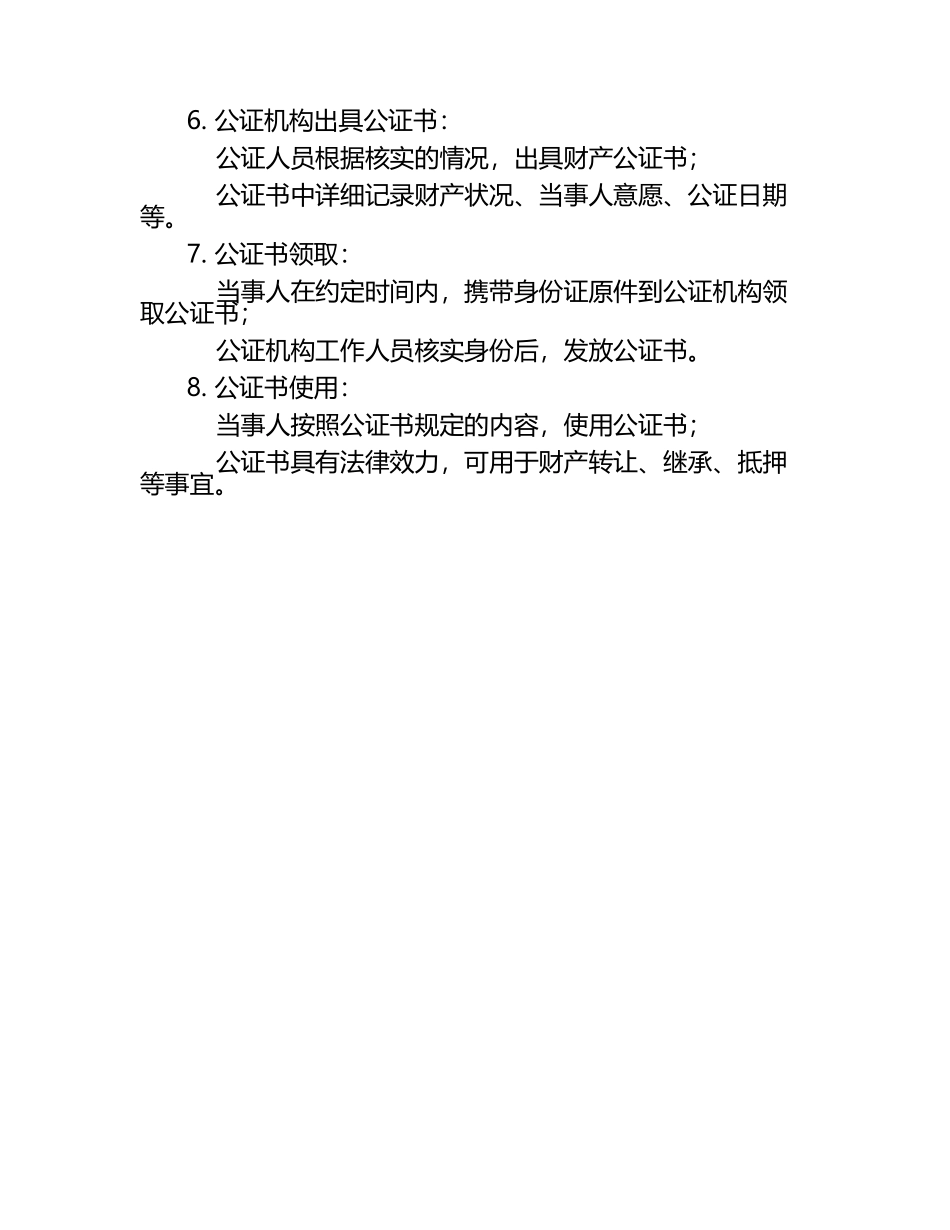 6. 公证机构出具公证书：

公证人员根据核实的情况，出具财产公证书；

公证书中详细记录财产状况、当事人意愿、公证日期等。

7. 公证书领取：

当事人在约定时间内，携带身份证原件到公证机构领取公证书；

公证机构工作人员核实身份后，发放公证书。

8. 公证书使用：

当事人按照公证书规定的内容，使用公证书；

公证书具有法律效力，可用于财产转让、继承、抵押等事宜。